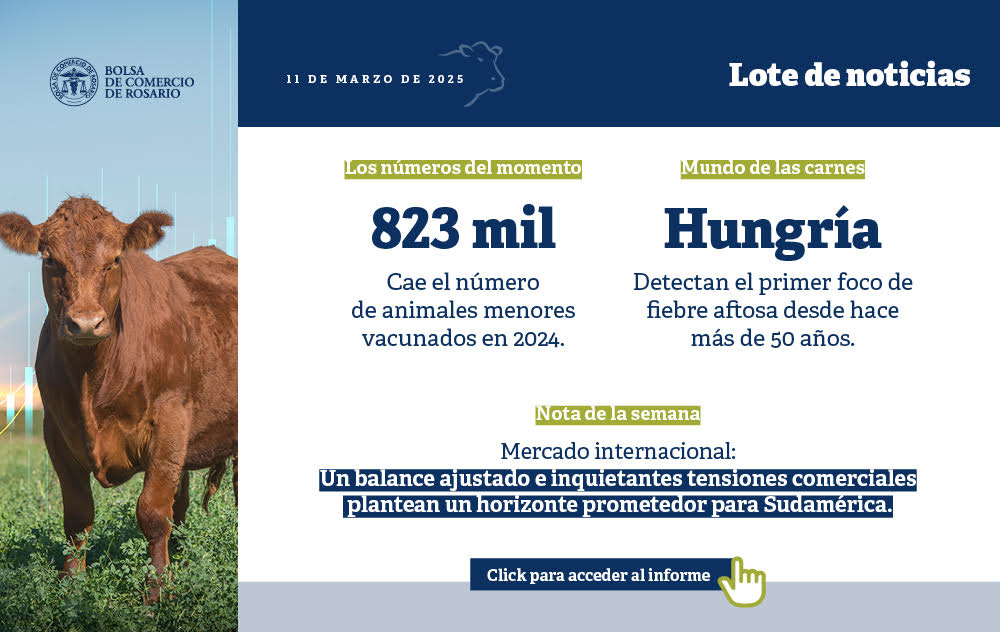 BOLSA
DE COMERCIO
DE ROSARIO

11 DE MARZO DE 2025

Lote de noticias

Los números del momento

823 mil

Cae el número de animales menores vacunados en 2024.

Mundo de las carnes

Hungría

Detectan el primer foco de fiebre aftosa desde hace más de 50 años.

Nota de la semana

Mercado internacional:
Un balance ajustado e inquietantes tensiones comerciales plantean un horizonte prometedor para Sudamérica.

Click para acceder al informe